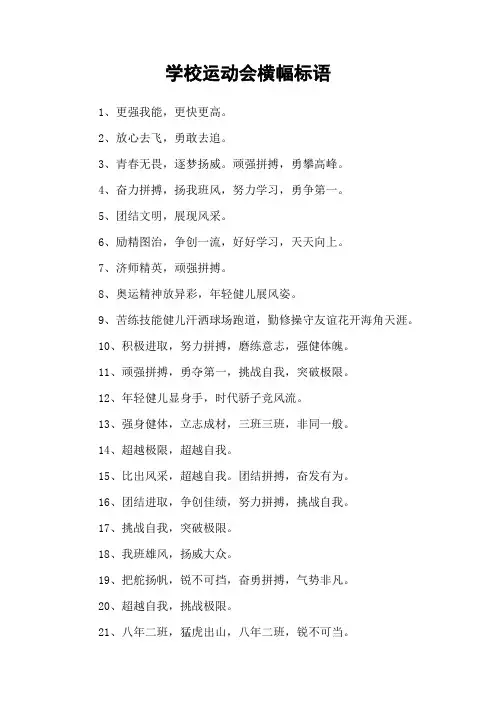 学校运动会横幅标语

1、更强我能，更快更高。

2、放心去飞，勇敢去追。

3、青春无畏，逐梦扬威。顽强拼搏，勇攀高峰。

4、奋力拼搏，扬我班风，努力学习，勇争第一。

5、团结文明，展现风采。

6、励精图治，争创一流，好好学习，天天向上。

7、济师精英，顽强拼搏。

8、奥运精神放异彩，年轻健儿展风姿。

9、苦练技能健儿汗洒球场跑道，勤修操守友谊花开海角天涯。

10、积极进取，努力拼搏，磨练意志，强健体魄。

11、顽强拼搏，勇夺第一，挑战自我，突破极限。

12、年轻健儿显身手，时代骄子竞风流。

13、强身健体，立志成材，三班三班，非同一般。

14、超越极限，超越自我。

15、比出风采，超越自我。团结拼搏，奋发有为。

16、团结进取，争创佳绩，努力拼搏，挑战自我。

17、挑战自我，突破极限。

18、我班雄风，扬威大众。

19、把舵扬帆，锐不可挡，奋勇拼搏，气势非凡。

20、超越自我，挑战极限。

21、八年二班，猛虎出山，八年二班，锐不可当。